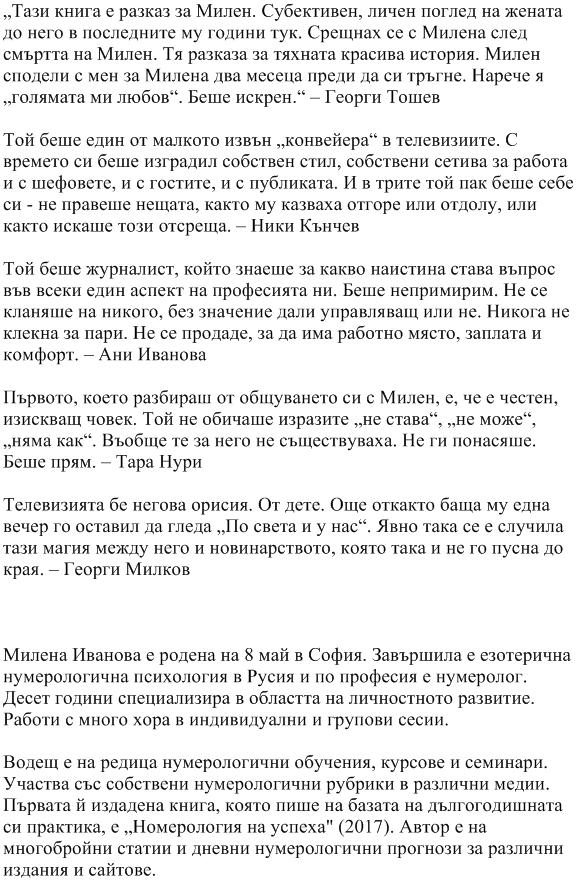 „Тази книга е разказ за Милен. Субективен, личен поглед на жената до него в последните му години тук. Срещнах се с Милена след смъртта на Милен. Тя разказа за тяхната красива история. Милен сподели с мен за Милена два месеца преди да си тръгне. Нарече я „голямата ми любов“. Беше искрен.“ – Георги Тошев

Той беше един от малкото извън „конвейера“ в телевизиите. С времето си беше изградил собствен стил, собствени сетива за работа и с шефовете, и с гостите, и с публиката. И в трите той пак беше себе си - не правеше нещата, както му казваха отгоре или отдолу, или както искаше този отсреща. – Ники Кънчев

Той беше журналист, който знаеше за какво наистина става въпрос във всеки един аспект на професията ни. Беше непримирим. Не се кланяше на никого, без значение дали управляващ или не. Никога не клекна за пари. Не се продаде, за да има работно място, заплата и комфорт. – Ани Иванова

Първото, което разбираш от общуването си с Милен, е, че е честен, изискващ човек. Той не обичаше изразите „не става“, „не може“, „няма как“. Въобще те за него не съществуваха. Не ги понасяше. Беше прям. – Тара Нури

Телевизията бе негова орисия. От дете. Още откакто баща му една вечер го оставил да гледа „По света и у нас“. Явно така се е случила тази магия между него и новинарството, която така и не го пусна до края. – Георги Милков

Милена Иванова е родена на 8 май в София. Завършила е езотерична нумерологична психология в Русия и по професия е нумеролог. Десет години специализира в областта на личностното развитие. Работи с много хора в индивидуални и групови сесии.

Водещ е на редица нумерологични обучения, курсове и семинари. Участва със собствени нумерологични рубрики в различни медии. Първата й издадена книга, която пише на базата на дългогодишната си практика, е „Номерология на успеха" (2017). Автор е на многобройни статии и дневни нумерологични прогнози за различни издания и сайтове.